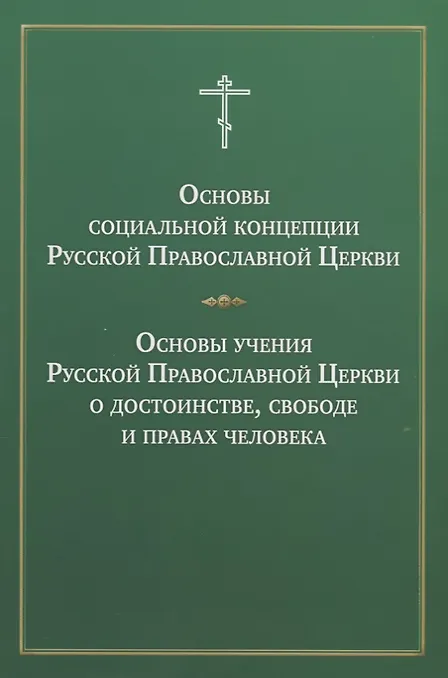 Основы
социальной концепции
Русской Православной Церкви

Основы учения
Русской Православной Церкви
о достоинстве, свободе
и правах человека